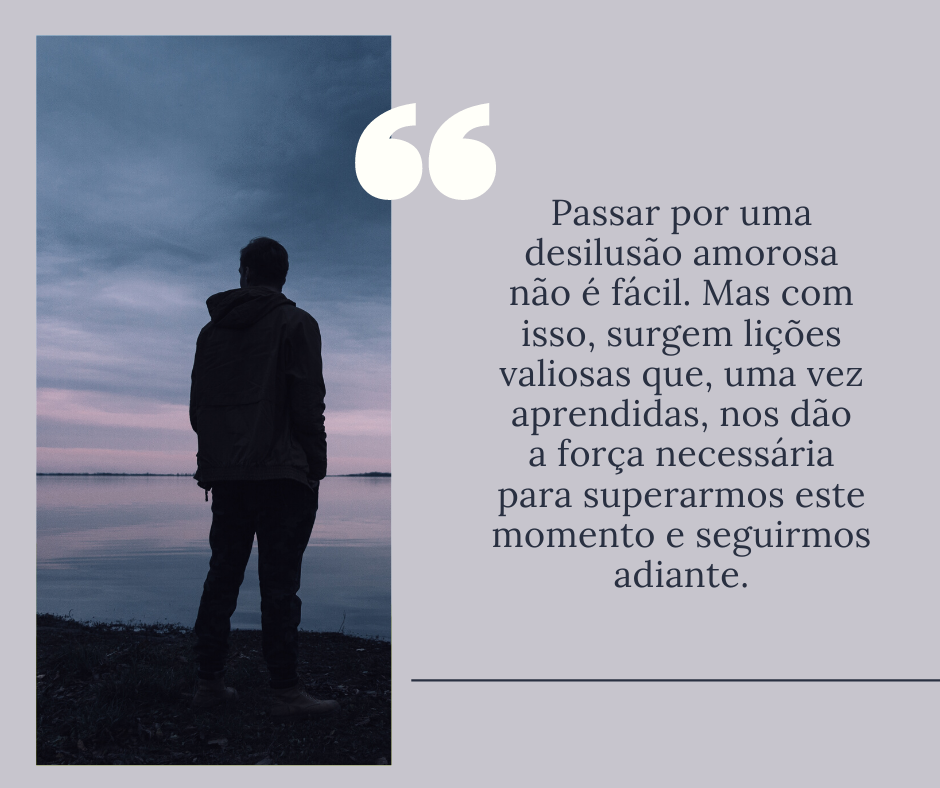 “

Passar por uma desilusão amorosa não é fácil. Mas com isso, surgem lições valiosas que, uma vez aprendidas, nos dão a força necessária para superarmos este momento e seguirmos adiante.